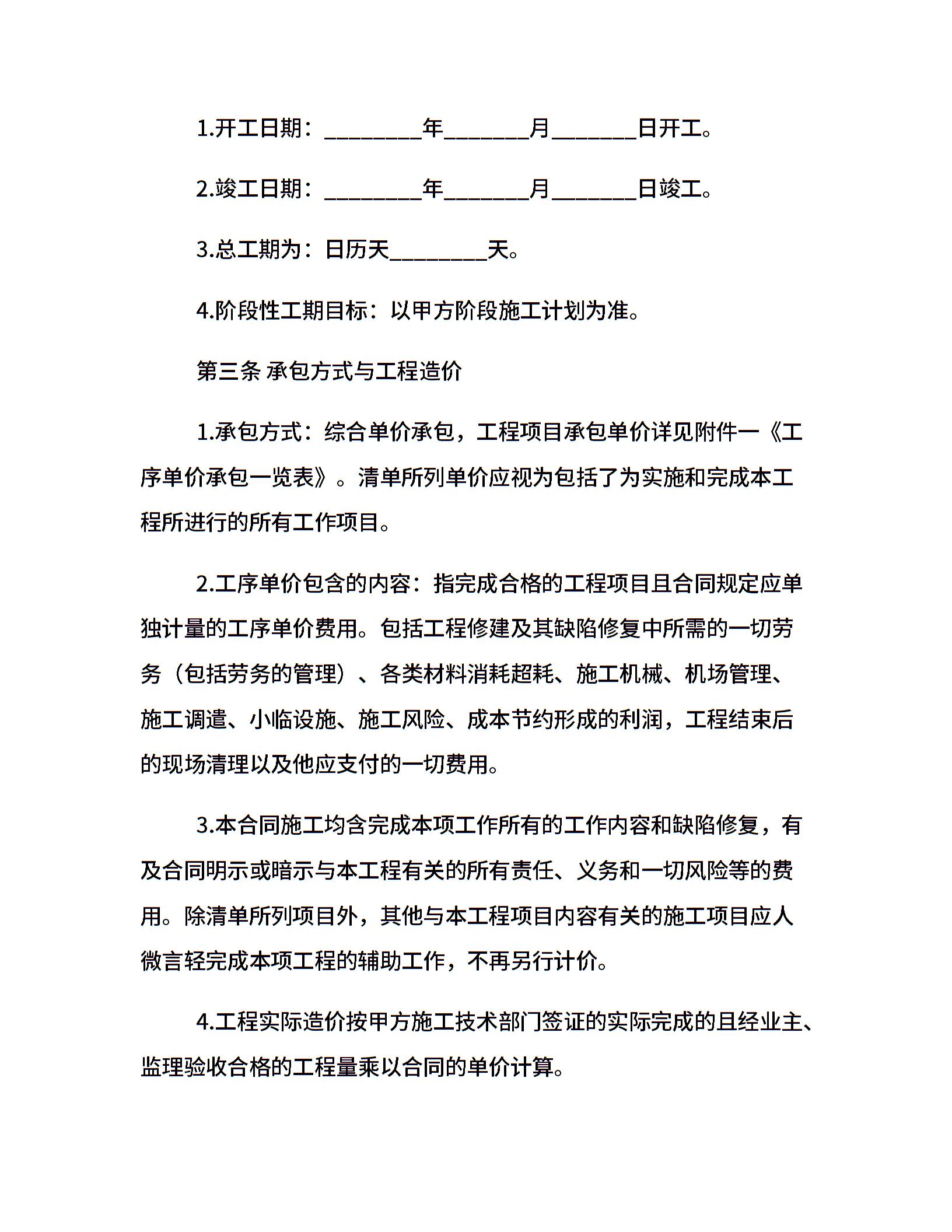 1.开工日期：________年_______月_______日开工。

2.竣工日期：________年_______月_______日竣工。

3.总工期为：日历天________天。

4.阶段性工期目标：以甲方阶段施工计划为准。

第三条 承包方式与工程造价

1.承包方式：综合单价承包，工程项目承包单价详见附件一《工序单价承包一览表》。清单所列单价应视为包括了为实施和完成本工程所进行的所有工作项目。

2.工序单价包含的内容：指完成合格的工程项目且合同规定应单独计量的工序单价费用。包括工程修建及其缺陷修复中所需的一切劳务（包括劳务的管理）、各类材料消耗超耗、施工机械、机场管理、施工调遣、小临设施、施工风险、成本节约形成的利润，工程结束后的现场清理以及他应支付的一切费用。

3.本合同施工均含完成本项工作所有的工作内容和缺陷修复，有及合同明示或暗示与本工程有关的所有责任、义务和一切风险等的费用。除清单所列项目外，其他与本工程项目内容有关的施工项目应人微言轻完成本项工程的辅助工作，不再另行计价。

4.工程实际造价按甲方施工技术部门签证的实际完成的且经业主、监理验收合格的工程量乘以合同的单价计算。